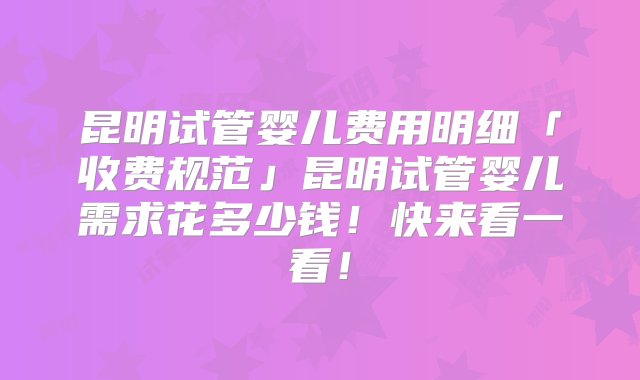 昆明试管婴儿费用明细「收费规范」昆明试管婴儿需求花多少钱！快来看一看！